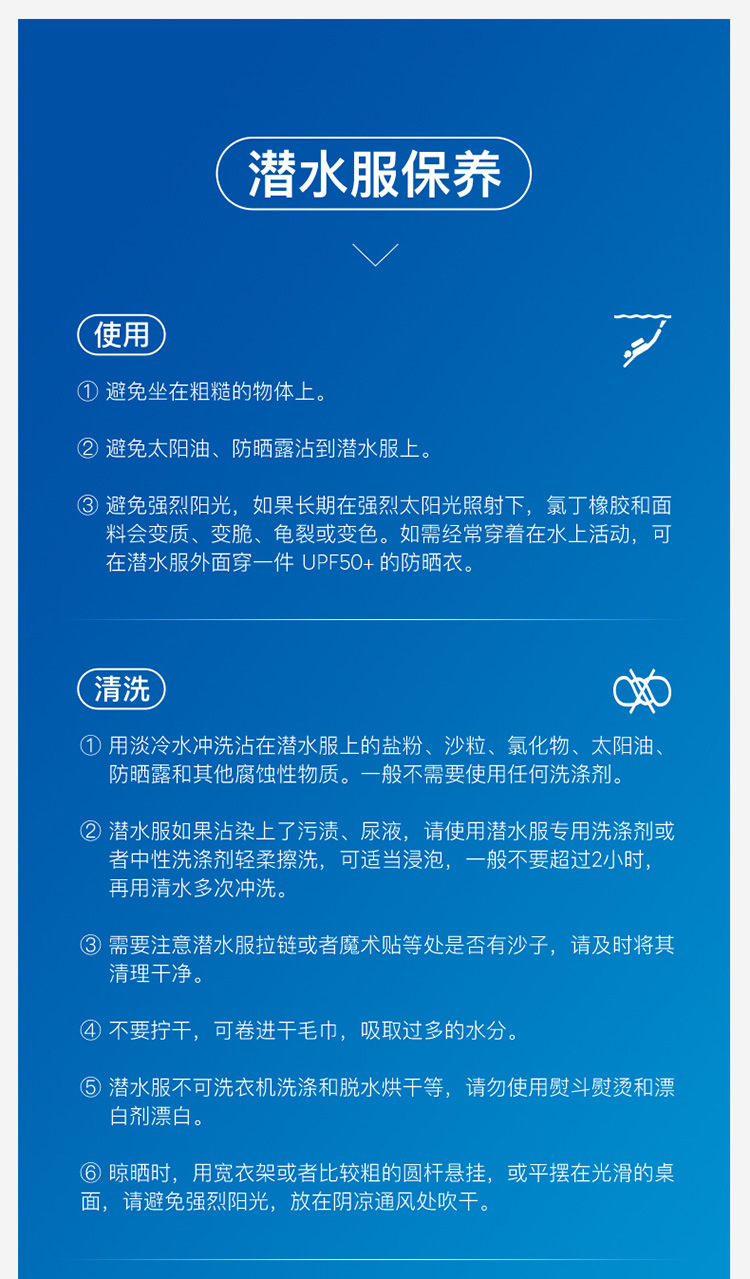 潜水服保养

使用

① 避免坐在粗糙的物体上。

② 避免太阳油、防晒露沾到潜水服上。

③ 避免强烈阳光，如果长期在强烈太阳光照射下，氯丁橡胶和面料会变质、变脆、龟裂或变色。如需经常穿着在水上活动，可在潜水服外面穿一件 UPF50+ 的防晒衣。

清洗

① 用淡冷水冲洗沾在潜水服上的盐粉、沙粒、氯化物、太阳油、防晒露和其他腐蚀性物质。一般不需要使用任何洗涤剂。

② 潜水服如果沾染上了污渍、尿液，请使用潜水服专用洗涤剂或者中性洗涤剂轻柔擦洗，可适当浸泡，一般不要超过2小时，再用清水多次冲洗。

③ 需要注意潜水服拉链或者魔术贴等处是否有沙子，请及时将其清理干净。

④ 不要拧干，可卷进干毛巾，吸取过多的水分。

⑤ 潜水服不可洗衣机洗涤和脱水烘干等，请勿使用熨斗熨烫和漂白剂漂白。

⑥ 晾晒时，用宽衣架或者比较粗的圆杆悬挂，或平摆在光滑的桌面，请避免强烈阳光，放在阴凉通风处吹干。